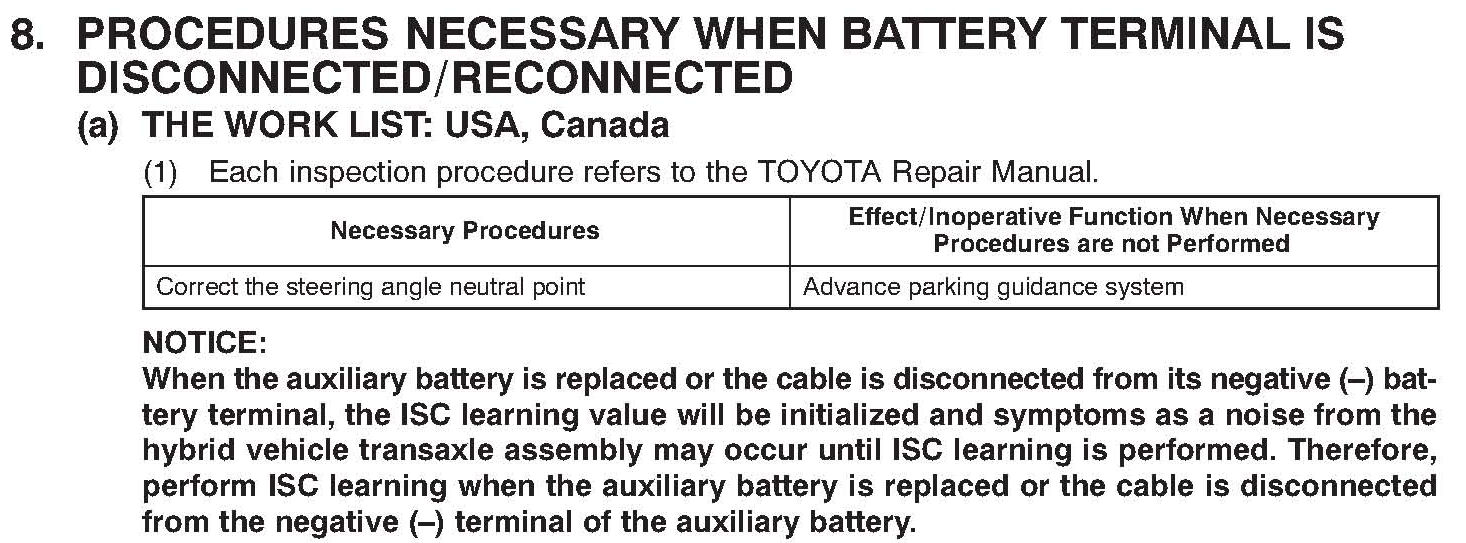 8. PROCEDURES NECESSARY WHEN BATTERY TERMINAL IS DISCONNECTED/RECONNECTED

(a) THE WORK LIST: USA, Canada

(1) Each inspection procedure refers to the TOYOTA Repair Manual.

| Necessary Procedures | Effect/Inoperative Function When Necessary Procedures are not Performed |
|---|---|
| Correct the steering angle neutral point | Advance parking guidance system |

NOTICE:

When the auxiliary battery is replaced or the cable is disconnected from its negative (–) battery terminal, the ISC learning value will be initialized and symptoms as a noise from the hybrid vehicle transaxle assembly may occur until ISC learning is performed. Therefore, perform ISC learning when the auxiliary battery is replaced or the cable is disconnected from the negative (–) terminal of the auxiliary battery.